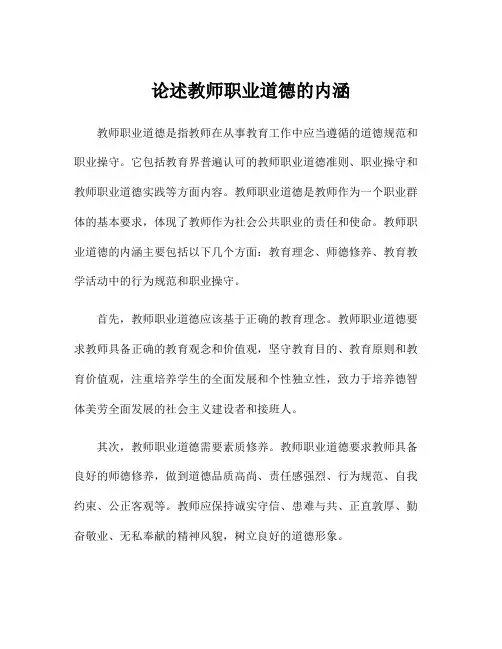 论述教师职业道德的内涵

教师职业道德是指教师在从事教育工作中应当遵循的道德规范和职业操守。它包括教育界普遍认可的教师职业道德准则、职业操守和教师职业道德实践等方面内容。教师职业道德是教师作为一个职业群体的基本要求，体现了教师作为社会公共职业的责任和使命。教师职业道德的内涵主要包括以下几个方面：教育理念、师德修养、教育教学活动中的行为规范和职业操守。

首先，教师职业道德应该基于正确的教育理念。教师职业道德要求教师具备正确的教育观念和价值观，坚守教育目的、教育原则和教育价值观，注重培养学生的全面发展和个性独立性，致力于培养德智体美劳全面发展的社会主义建设者和接班人。

其次，教师职业道德需要素质修养。教师职业道德要求教师具备良好的师德修养，做到道德品质高尚、责任感强烈、行为规范、自我约束、公正客观等。教师应保持诚实守信、患难与共、正直敦厚、勤奋敬业、无私奉献的精神风貌，树立良好的道德形象。